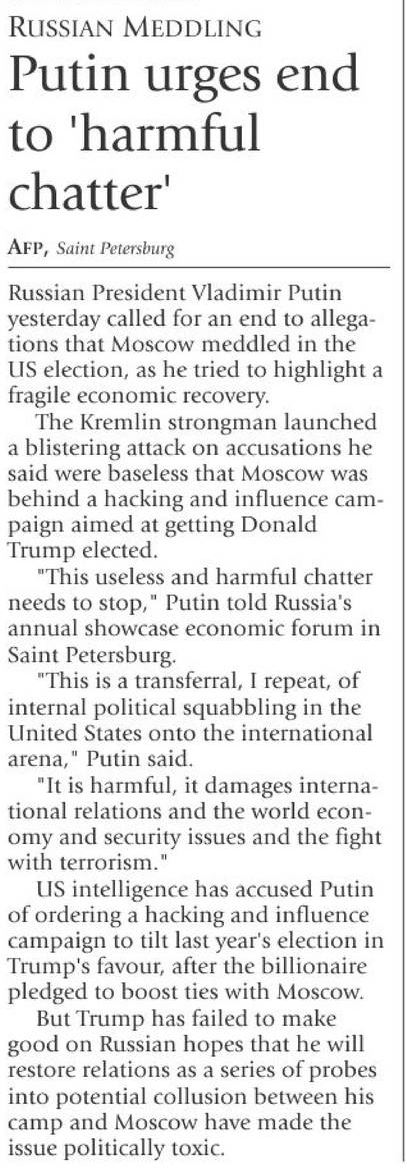 RUSSIAN MEDDLING

Putin urges end to 'harmful chatter'

AFP, Saint Petersburg

Russian President Vladimir Putin yesterday called for an end to allegations that Moscow meddled in the US election, as he tried to highlight a fragile economic recovery.

The Kremlin strongman launched a blistering attack on accusations he said were baseless that Moscow was behind a hacking and influence campaign aimed at getting Donald Trump elected.

"This useless and harmful chatter needs to stop," Putin told Russia's annual showcase economic forum in Saint Petersburg.

"This is a transferral, I repeat, of internal political squabbling in the United States onto the international arena," Putin said.

"It is harmful, it damages international relations and the world economy and security issues and the fight with terrorism."

US intelligence has accused Putin of ordering a hacking and influence campaign to tilt last year's election in Trump's favour, after the billionaire pledged to boost ties with Moscow.

But Trump has failed to make good on Russian hopes that he will restore relations as a series of probes into potential collusion between his camp and Moscow have made the issue politically toxic.